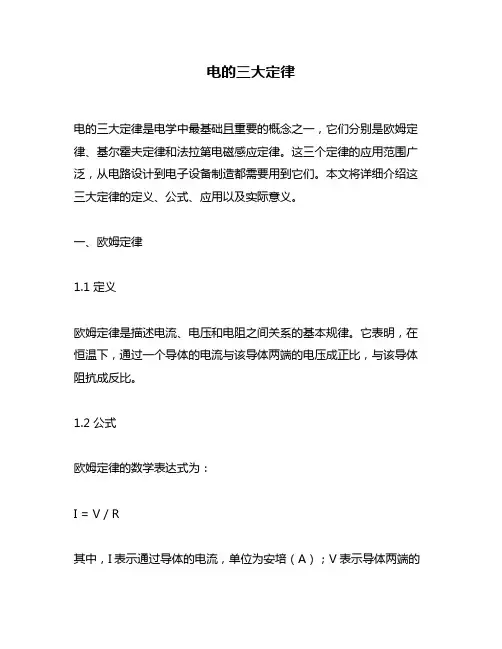 电的三大定律

电的三大定律是电学中最基础且重要的概念之一，它们分别是欧姆定律、基尔霍夫定律和法拉第电磁感应定律。这三个定律的应用范围广泛，从电路设计到电子设备制造都需要用到它们。本文将详细介绍这三大定律的定义、公式、应用以及实际意义。

一、欧姆定律

1.1 定义

欧姆定律是描述电流、电压和电阻之间关系的基本规律。它表明，在恒温下，通过一个导体的电流与该导体两端的电压成正比，与该导体阻抗成反比。

1.2 公式

欧姆定律的数学表达式为：

$I = V / R$

其中，I 表示通过导体的电流，单位为安培（A）；V 表示导体两端的